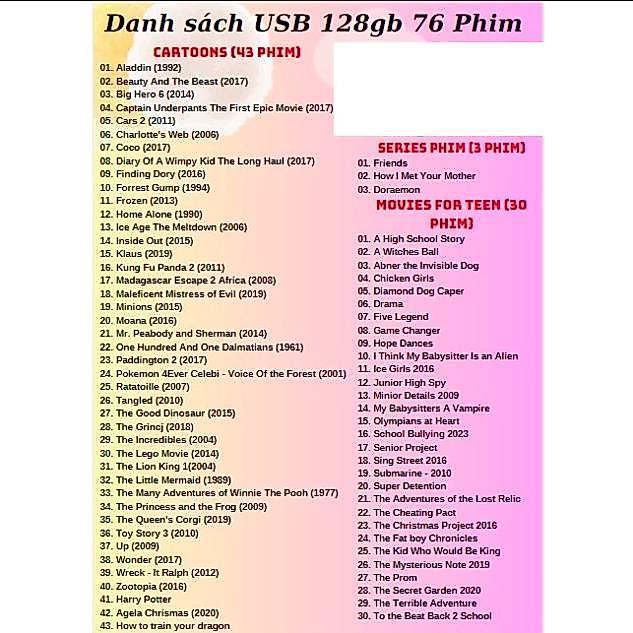 Danh sách USB 128gb 76 Phim

CARTOONS (43 PHIM)

01. Aladdin (1992)
02. Beauty And The Beast (2017)
03. Big Hero 6 (2014)
04. Captain Underpants The First Epic Movie (2017)
05. Cars 2 (2011)
06. Charlotte's Web (2006)
07. Coco (2017)
08. Diary Of A Wimpy Kid The Long Haul (2017)
09. Finding Dory (2016)
10. Forrest Gump (1994)
11. Frozen (2013)
12. Home Alone (1990)
13. Ice Age The Meltdown (2006)
14. Inside Out (2015)
15. Klaus (2019)
16. Kung Fu Panda 2 (2011)
17. Madagascar Escape 2 Africa (2008)
18. Maleficent Mistress of Evil (2019)
19. Minions (2015)
20. Moana (2016)
21. Mr. Peabody and Sherman (2014)
22. One Hundred And One Dalmatians (1961)
23. Paddington 2 (2017)
24. Pokemon 4Ever Celebi - Voice Of the Forest (2001)
25. Ratatoille (2007)
26. Tangled (2010)
27. The Good Dinosaur (2015)
28. The Grincj (2018)
29. The Incredibles (2004)
30. The Lego Movie (2014)
31. The Lion King 1(2004)
32. The Little Mermaid (1989)
33. The Many Adventures of Winnie The Pooh (1977)
34. The Princess and the Frog (2009)
35. The Queen's Corgi (2019)
36. Toy Story 3 (2010)
37. Up (2009)
38. Wonder (2017)
39. Wreck - It Ralph (2012)
40. Zootopia (2016)
41. Harry Potter
42. Agela Chrismas (2020)
43. How to train your dragon

SERIES PHIM (3 PHIM)

01. Friends
02. How I Met Your Mother
03. Doraemon

MOVIES FOR TEEN (30 PHIM)

01. A High School Story
02. A Witches Ball
03. Abner the Invisible Dog
04. Chicken Girls
05. Diamond Dog Caper
06. Drama
07. Five Legend
08. Game Changer
09. Hope Dances
10. I Think My Babysitter Is an Alien
11. Ice Girls 2016
12. Junior High Spy
13. Minior Details 2009
14. My Babysitters A Vampire
15. Olympians at Heart
16. School Bullying 2023
17. Senior Project
18. Sing Street 2016
19. Submarine - 2010
20. Super Detention
21. The Adventures of the Lost Relic
22. The Cheating Pact
23. The Christmas Project 2016
24. The Fat boy Chronicles
25. The Kid Who Would Be King
26. The Mysterious Note 2019
27. The Prom
28. The Secret Garden 2020
29. The Terrible Adventure
30. To the Beat Back 2 School